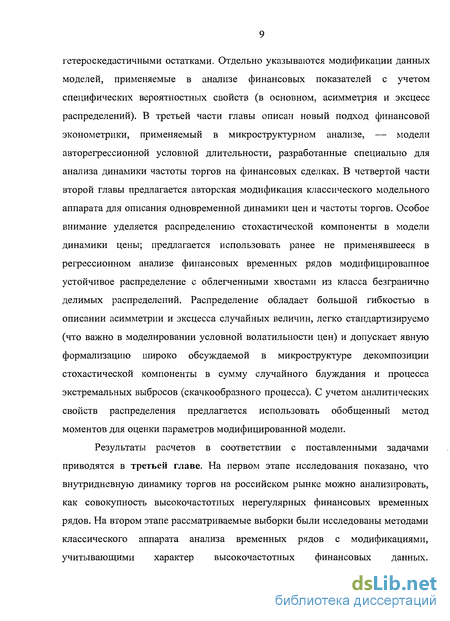 9

гетероскедастичными остатками. Отдельно указываются модификации данных моделей, применяемые в анализе финансовых показателей с учетом специфических вероятностных свойств (в основном, асимметрия и эксцесс распределений). В третьей части главы описан новый подход финансовой эконометрики, применяемый в микроструктурном анализе, — модели авторегрессионной условной длительности, разработанные специально для анализа динамики частоты торгов на финансовых сделках. В четвертой части второй главы предлагается авторская модификация классического модельного аппарата для описания одновременной динамики цен и частоты торгов. Особое внимание уделяется распределению стохастической компоненты в модели динамики цены; предлагается использовать ранее не применявшееся в регрессионном анализе финансовых временных рядов модифицированное устойчивое распределение с облегченными хвостами из класса безгранично делимых распределений. Распределение обладает большой гибкостью в описании асимметрии и эксцесса случайных величин, легко стандартизируемо (что важно в моделировании условной волатильности цен) и допускает явную формализацию широко обсуждаемой в микроструктуре декомпозиции стохастической компоненты в сумму случайного блуждания и процесса экстремальных выбросов (скачкообразного процесса). С учетом аналитических свойств распределения предлагается использовать обобщенный метод моментов для оценки параметров модифицированной модели.

Результаты расчетов в соответствии с поставленными задачами приводятся в третьей главе. На первом этапе исследования показано, что внутридневную динамику торгов на российском рынке можно анализировать, как совокупность высокочастотных нерегулярных финансовых временных рядов. На втором этапе рассматриваемые выборки были исследованы методами классического аппарата анализа временных рядов с модификациями, учитывающими характер высокочастотных финансовых данных.

dsLib.net
библиотека диссертаций